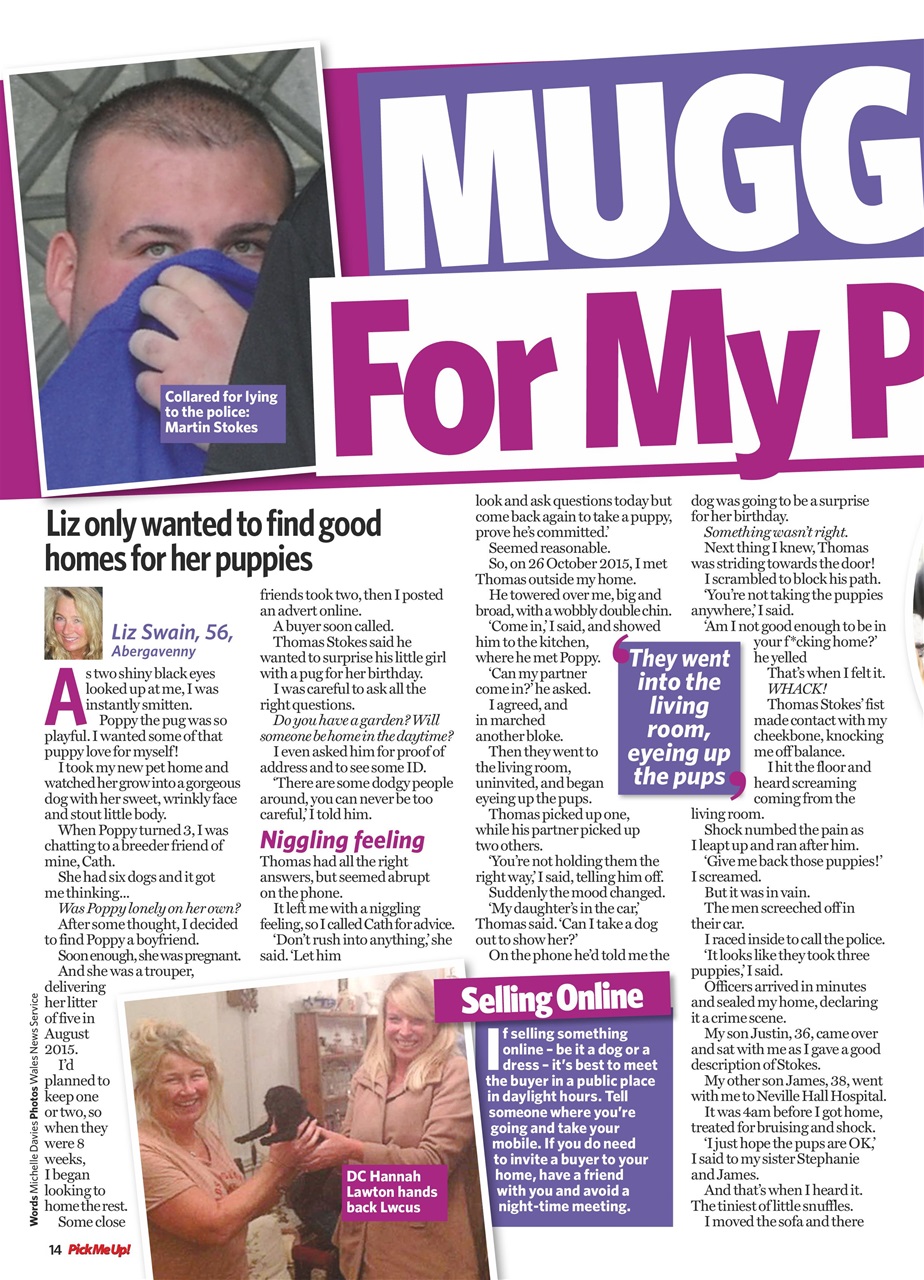 MUGG

For My P

Collared for lying to the police: Martin Stokes

Liz only wanted to find good homes for her puppies

Liz Swain, 56,
Abergavenny

As two shiny black eyes looked up at me, I was instantly smitten.

Poppy the pug was so playful. I wanted some of that puppy love for myself!

I took my new pet home and watched her grow into a gorgeous dog with her sweet, wrinkly face and stout little body.

When Poppy turned 3, I was chatting to a breeder friend of mine, Cath.

She had six dogs and it got me thinking...

Was Poppy lonely on her own?

After some thought, I decided to find Poppy a boyfriend.

Soon enough, she was pregnant.

And she was a trouper, delivering her litter of five in August 2015.

I'd planned to keep one or two, so when they were 8 weeks, I began looking to home the rest.

Some close friends took two, then I posted an advert online.

A buyer soon called.

Thomas Stokes said he wanted to surprise his little girl with a pug for her birthday.

I was careful to ask all the right questions.

Do you have a garden? Will someone be home in the daytime?

I even asked him for proof of address and to see some ID.

'There are some dodgy people around, you can never be too careful,' I told him.

Niggling feeling

Thomas had all the right answers, but seemed abrupt on the phone.

It left me with a niggling feeling, so I called Cath for advice.

'Don't rush into anything,' she said. 'Let him look and ask questions today but come back again to take a puppy, prove he's committed.'

Seemed reasonable.

So, on 26 October 2015, I met Thomas outside my home.

He towered over me, big and broad, with a wobbly double chin.

'Come in,' I said, and showed him to the kitchen, where he met Poppy.

'Can my partner come in?' he asked.

I agreed, and in marched another bloke.

Then they went to the living room, uninvited, and began eyeing up the pups.

Thomas picked up one, while his partner picked up two others.

'You're not holding them the right way,' I said, telling him off.

Suddenly the mood changed.

'My daughter's in the car,' Thomas said. 'Can I take a dog out to show her?'

On the phone he'd told me the dog was going to be a surprise for her birthday.

Something wasn't right.

Next thing I knew, Thomas was striding towards the door!

I scrambled to block his path.

'You're not taking the puppies anywhere,' I said.

'Am I not good enough to be in your f*cking home?' he yelled

That's when I felt it.

WHACK!

Thomas Stokes' fist made contact with my cheekbone, knocking me off balance.

I hit the floor and heard screaming coming from the living room.

Shock numbed the pain as I leapt up and ran after him.

'Give me back those puppies!' I screamed.

But it was in vain.

The men screeched off in their car.

I raced inside to call the police.

'It looks like they took three puppies,' I said.

Officers arrived in minutes and sealed my home, declaring it a crime scene.

My son Justin, 36, came over and sat with me as I gave a good description of Stokes.

My other son James, 38, went with me to Neville Hall Hospital.

It was 4am before I got home, treated for bruising and shock.

'I just hope the pups are OK,' I said to my sister Stephanie and James.

And that's when I heard it.

The tiniest of little snuffles.

I moved the sofa and there

'They went into the living room, eyeing up the pups'

Selling Online

If selling something online – be it a dog or a dress – it's best to meet the buyer in a public place in daylight hours. Tell someone where you're going and take your mobile. If you do need to invite a buyer to your home, have a friend with you and avoid a night-time meeting.

DC Hannah Lawton hands back Lwcus

Words Michelle Davies Photos Wales News Service

14 Pick Me Up!